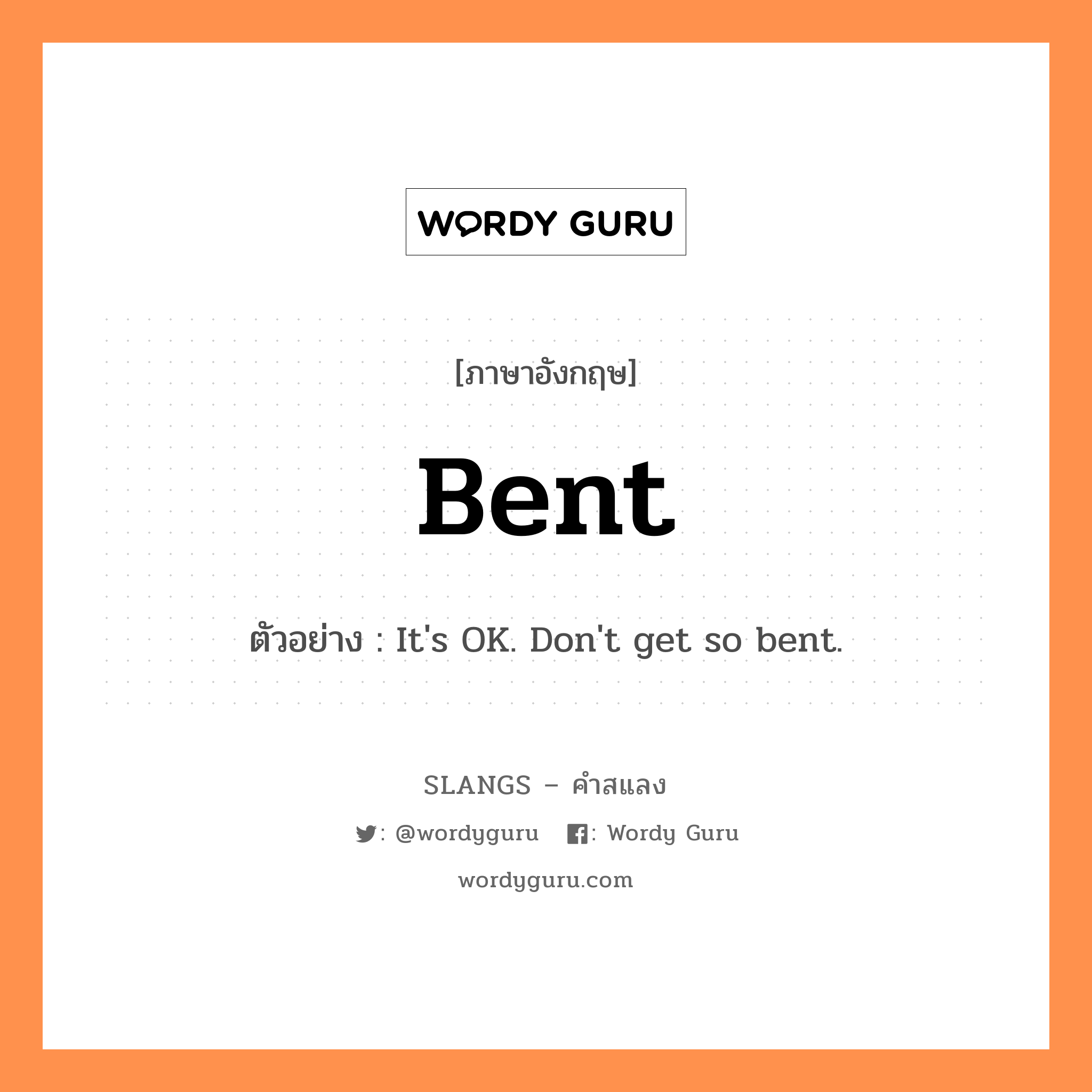 WORDY GURU

[ภาษาอังกฤษ]

Bent

ตัวอย่าง : It's OK. Don't get so bent.

SLANGS – คำสแลง

: @wordyguru : Wordy Guru

wordyguru.com